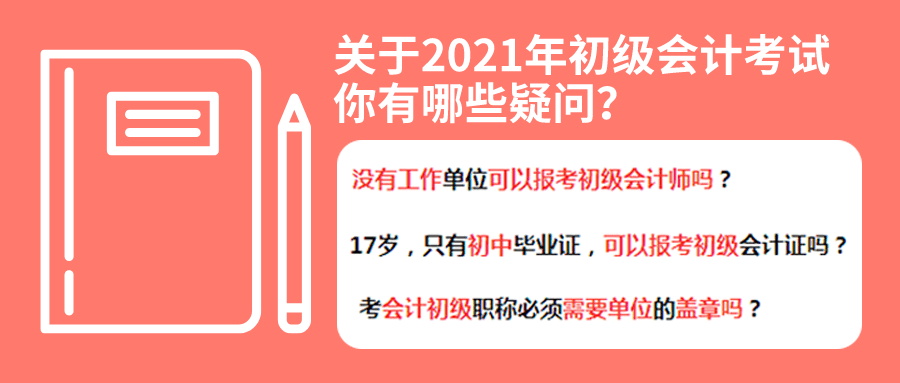 关于2021年初级会计考试
你有哪些疑问？

没有工作单位可以报考初级会计师吗？

17岁，只有初中毕业证，可以报考初级会计证吗？

考会计初级职称必须需要单位的盖章吗？